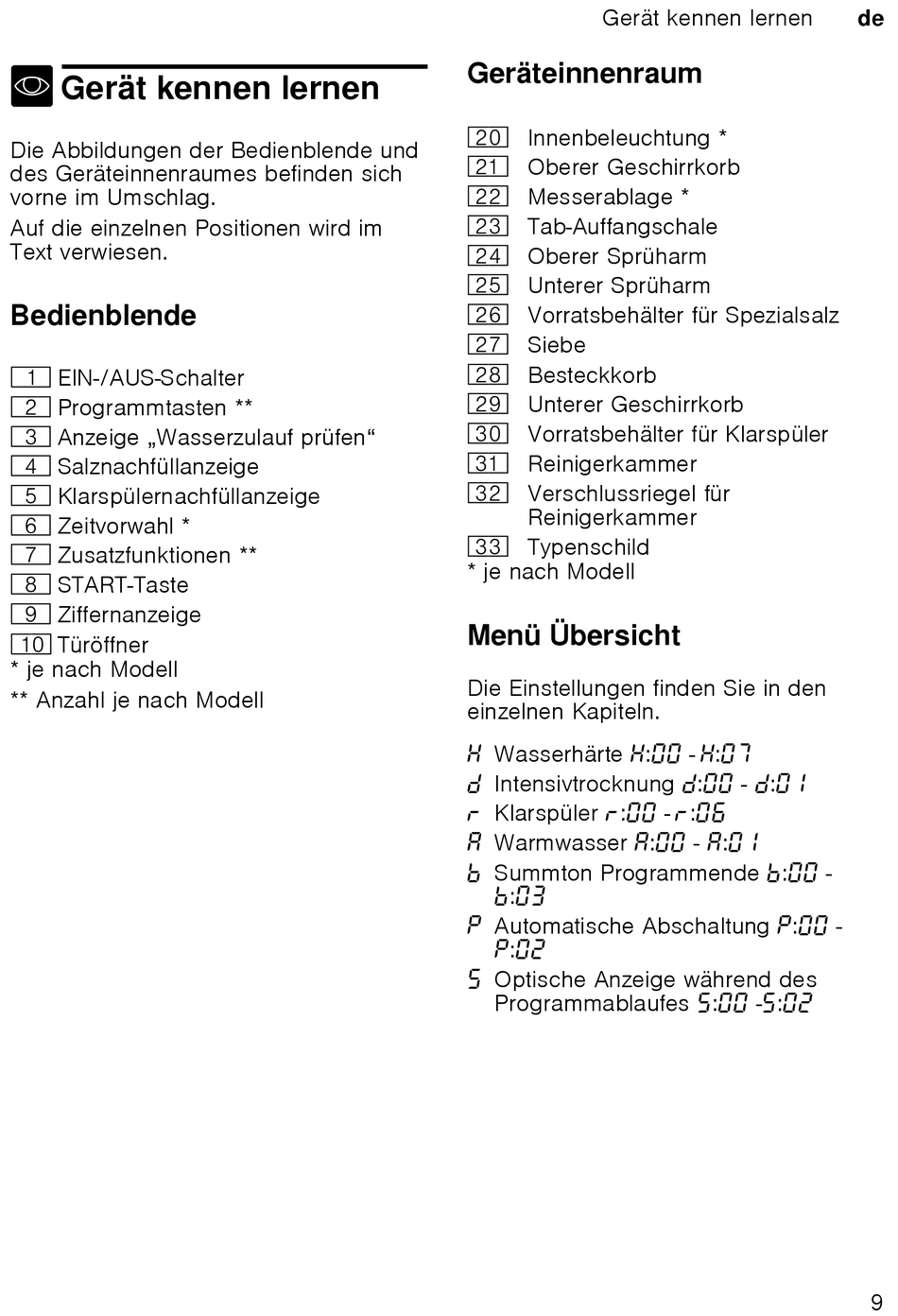 Gerät kennen lernen de

Gerät kennen lernen

Die Abbildungen der Bedienblende und des Geräteinnenraumes befinden sich vorne im Umschlag.

Auf die einzelnen Positionen wird im Text verwiesen.

Bedienblende

1 EIN-/AUS-Schalter
2 Programmtasten **
3 Anzeige „Wasserzulauf prüfen“
4 Salznachfüllanzeige
5 Klarspülernachfüllanzeige
6 Zeitvorwahl *
7 Zusatzfunktionen **
8 START-Taste
9 Ziffernanzeige
10 Türöffner
* je nach Modell
** Anzahl je nach Modell

Geräteinnenraum

20 Innenbeleuchtung *
21 Oberer Geschirrkorb
22 Messerablage *
23 Tab-Auffangschale
24 Oberer Sprüharm
25 Unterer Sprüharm
26 Vorratsbehälter für Spezialsalz
27 Siebe
28 Besteckkorb
29 Unterer Geschirrkorb
30 Vorratsbehälter für Klarspüler
31 Reinigerkammer
32 Verschlussriegel für Reinigerkammer
33 Typenschild
* je nach Modell

Menü Übersicht

Die Einstellungen finden Sie in den einzelnen Kapiteln.

H Wasserhärte H:00 - H:07
d Intensivtrocknung d:00 - d:01
r Klarspüler r:00 - r:06
A Warmwasser A:00 - A:01
b Summton Programmende b:00 - b:03
P Automatische Abschaltung P:00 - P:02
S Optische Anzeige während des Programmablaufes S:00 - S:02

9